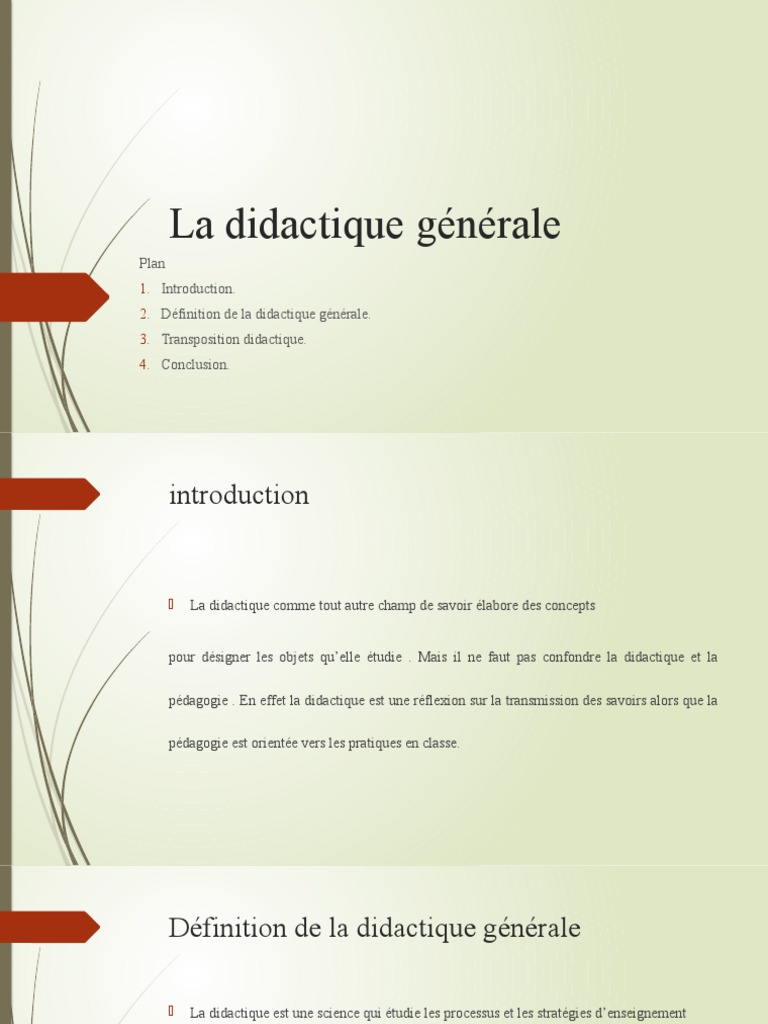 La didactique générale

Plan
1. Introduction.
2. Définition de la didactique générale.
3. Transposition didactique.
4. Conclusion.

introduction

La didactique comme tout autre champ de savoir élabore des concepts

pour désigner les objets qu'elle étudie . Mais il ne faut pas confondre la didactique et la pédagogie . En effet la didactique est une réflexion sur la transmission des savoirs alors que la pédagogie est orientée vers les pratiques en classe.

Définition de la didactique générale

La didactique est une science qui étudie les processus et les stratégies d'enseignement